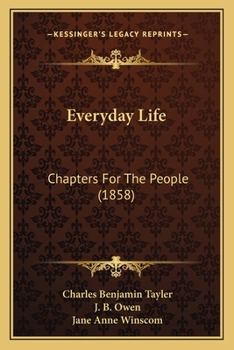 —KESSINGER'S LEGACY REPRINTS—

Everyday Life

Chapters For The People (1858)

Charles Benjamin Tayler
J. B. Owen
Jane Anne Winscom